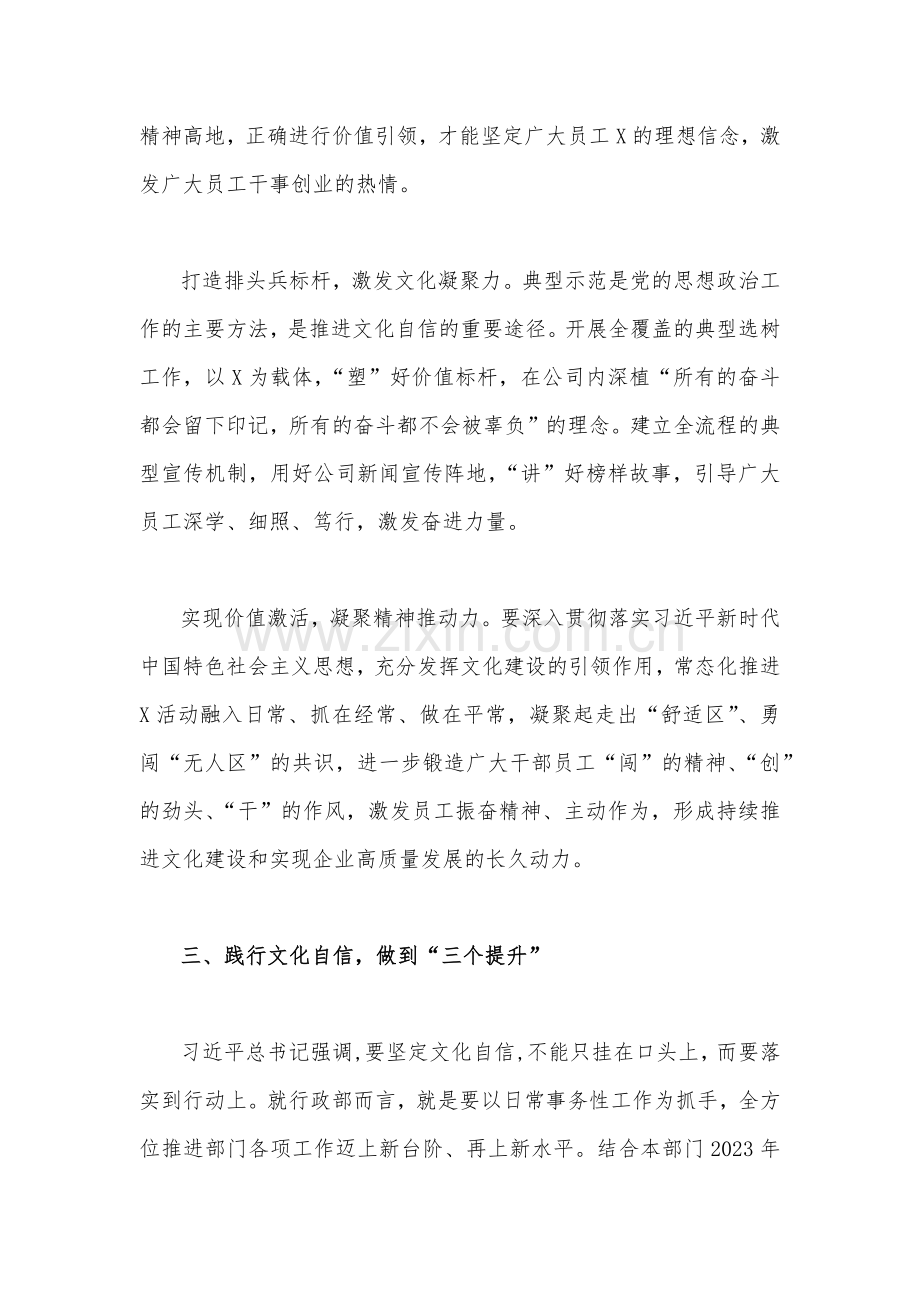 精神高地，正确进行价值引领，才能坚定广大员工X的理想信念，激发广大员工干事创业的热情。

打造排头兵标杆，激发文化凝聚力。典型示范是党的思想政治工作的主要方法，是推进文化自信的重要途径。开展全覆盖的典型选树工作，以X为载体，“塑”好价值标杆，在公司内深植“所有的奋斗都会留下印记，所有的奋斗都不会被辜负”的理念。建立全流程的典型宣传机制，用好公司新闻宣传阵地，“讲”好榜样故事，引导广大员工深学、细照、笃行，激发奋进力量。

实现价值激活，凝聚精神推动力。要深入贯彻落实习近平新时代中国特色社会主义思想，充分发挥文化建设的引领作用，常态化推进X活动融入日常、抓在经常、做在平常，凝聚起走出“舒适区”、勇闯“无人区”的共识，进一步锻造广大干部员工“闯”的精神、“创”的劲头、“干”的作风，激发员工振奋精神、主动作为，形成持续推进文化建设和实现企业高质量发展的长久动力。

三、践行文化自信，做到“三个提升”

习近平总书记强调，要坚定文化自信，不能只挂在口头上，而要落实到行动上。就行政部而言，就是要以日常事务性工作为抓手，全方位推进部门各项工作迈上新台阶、再上新水平。结合本部门2023年

www.zixin.com.cn